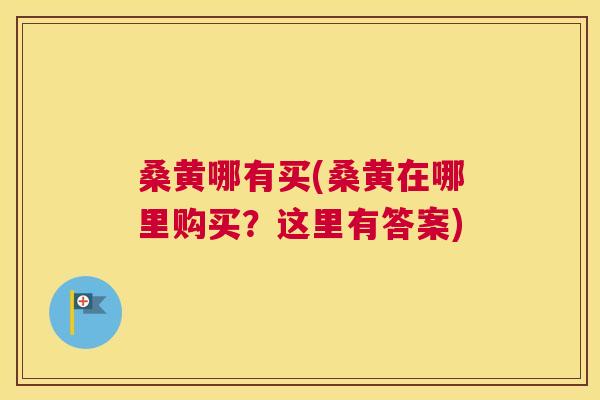 桑黄哪有买(桑黄在哪里购买？这里有答案)